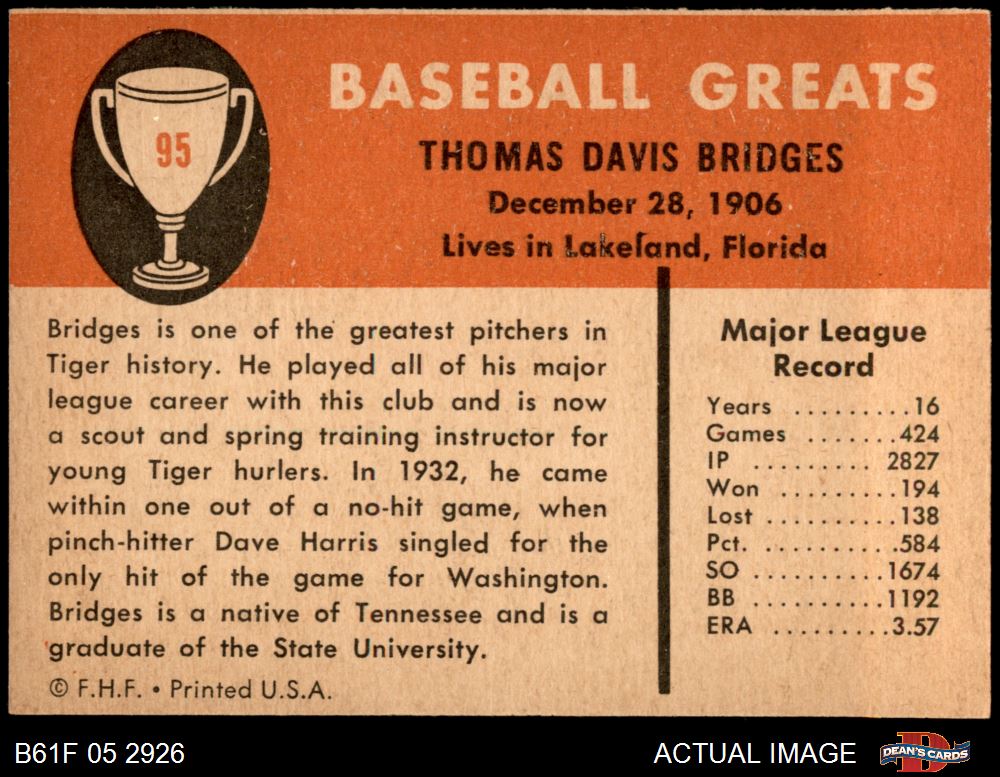 95

BASEBALL GREATS

THOMAS DAVIS BRIDGES

December 28, 1906

Lives in Lakeland, Florida

Bridges is one of the greatest pitchers in Tiger history. He played all of his major league career with this club and is now a scout and spring training instructor for young Tiger hurlers. In 1932, he came within one out of a no-hit game, when pinch-hitter Dave Harris singled for the only hit of the game for Washington. Bridges is a native of Tennessee and is a graduate of the State University.

© F.H.F. • Printed U.S.A.

Major League Record

Years 16
Games 424
IP 2827
Won 194
Lost 138
Pct. .584
SO 1674
BB 1192
ERA 3.57

B61F 05 2926

ACTUAL IMAGE

DEAN'S CARDS